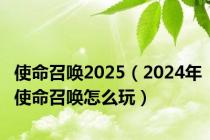 使命召唤2025（2024年使命召唤怎么玩）